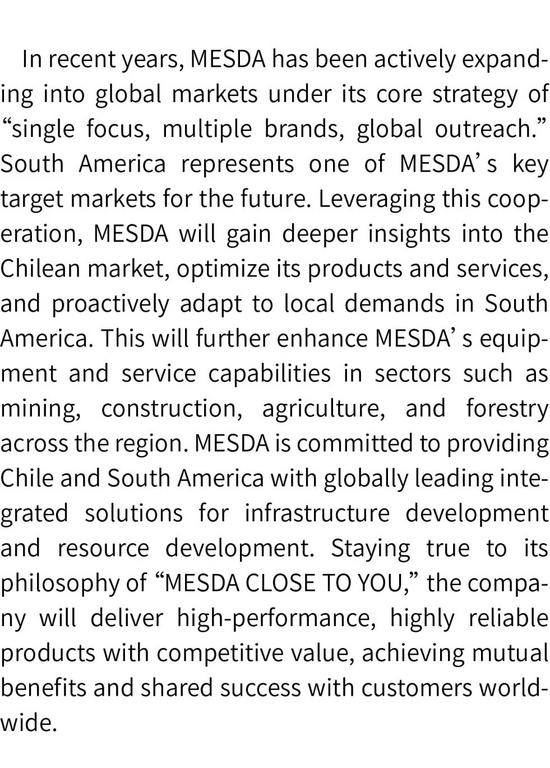 In recent years, MESDA has been actively expanding into global markets under its core strategy of "single focus, multiple brands, global outreach." South America represents one of MESDA's key target markets for the future. Leveraging this cooperation, MESDA will gain deeper insights into the Chilean market, optimize its products and services, and proactively adapt to local demands in South America. This will further enhance MESDA's equipment and service capabilities in sectors such as mining, construction, agriculture, and forestry across the region. MESDA is committed to providing Chile and South America with globally leading integrated solutions for infrastructure development and resource development. Staying true to its philosophy of "MESDA CLOSE TO YOU," the company will deliver high-performance, highly reliable products with competitive value, achieving mutual benefits and shared success with customers worldwide.